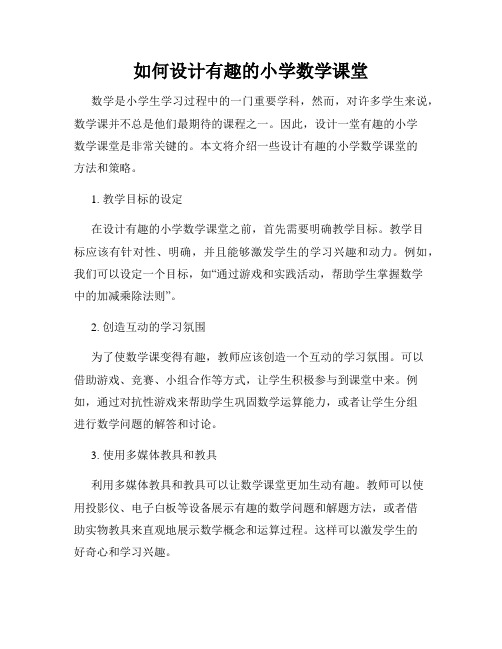 如何设计有趣的小学数学课堂

数学是小学生学习过程中的一门重要学科，然而，对许多学生来说，数学课并不总是他们最期待的课程之一。因此，设计一堂有趣的小学数学课堂是非常关键的。本文将介绍一些设计有趣的小学数学课堂的方法和策略。

1. 教学目标的设定

在设计有趣的小学数学课堂之前，首先需要明确教学目标。教学目标应该有针对性、明确，并且能够激发学生的学习兴趣和动力。例如，我们可以设定一个目标，如“通过游戏和实践活动，帮助学生掌握数学中的加减乘除法则”。

2. 创造互动的学习氛围

为了使数学课变得有趣，教师应该创造一个互动的学习氛围。可以借助游戏、竞赛、小组合作等方式，让学生积极参与到课堂中来。例如，通过对抗性游戏来帮助学生巩固数学运算能力，或者让学生分组进行数学问题的解答和讨论。

3. 使用多媒体教具和教具

利用多媒体教具和教具可以让数学课堂更加生动有趣。教师可以使用投影仪、电子白板等设备展示有趣的数学问题和解题方法，或者借助实物教具来直观地展示数学概念和运算过程。这样可以激发学生的好奇心和学习兴趣。